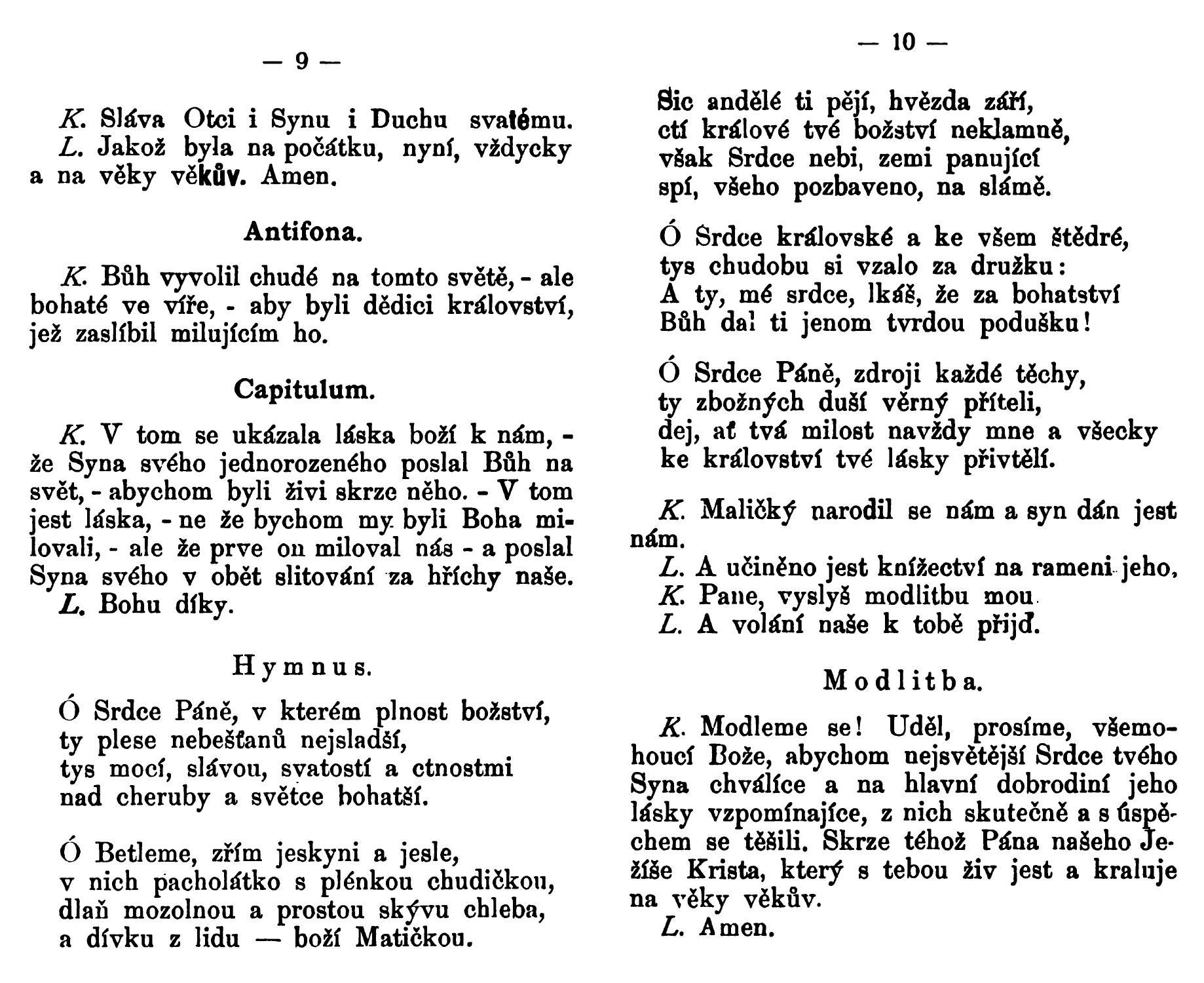 — 9 —

K. Sláva Otci i Synu i Duchu svatému.
L. Jakož byla na počátku, nyní, vždycky a na věky věkův. Amen.

Antifona.

K. Bůh vyvolil chudé na tomto světě, - ale bohaté ve víře, - aby byli dědici království, jež zaslíbil milujícím ho.

Capitulum.

K. V tom se ukázala láska boží k nám, - že Syna svého jednorozeného poslal Bůh na svět, - abychom byli živi skrze něho. - V tom jest láska, - ne že bychom my byli Boha milovali, - ale že prve on miloval nás - a poslal Syna svého v obět slitování za hříchy naše.
L. Bohu díky.

Hymnus.

Ó Srdce Páně, v kterém plnost božství,
ty plese nebešťanů nejsladší,
tys mocí, slávou, svatostí a ctnostmi
nad cheruby a světce bohatší.

Ó Betleme, zřím jeskyni a jesle,
v nich pacholátko s plénkou chudičkou,
dlaň mozolnou a prostou skývu chleba,
a dívku z lidu — boží Matičkou.

— 10 —

Sic andělé ti pějí, hvězda září,
ctí králové tvé božství neklamně,
však Srdce nebi, zemi panující
spí, všeho pozbaveno, na slámě.

Ó Srdce královské a ke všem štědré,
tys chudobu si vzalo za družku:
A ty, mé srdce, lkáš, že za bohatství
Bůh dal ti jenom tvrdou podušku!

Ó Srdce Páně, zdroji každé těchy,
ty zbožných duší věrný příteli,
dej, ať tvá milost navždy mne a všecky
ke království tvé lásky přivtělí.

K. Maličký narodil se nám a syn dán jest nám.
L. A učiněno jest knížectví na rameni jeho.
K. Pane, vyslyš modlitbu mou.
L. A volání naše k tobě přijď.

Modlitba.

K. Modleme se! Uděl, prosíme, všemohoucí Bože, abychom nejsvětější Srdce tvého Syna chválíce a na hlavní dobrodiní jeho lásky vzpomínajíce, z nich skutečně a s úspěchem se těšili. Skrze téhož Pána našeho Ježíše Krista, který s tebou živ jest a kraluje na věky věkův.
L. Amen.